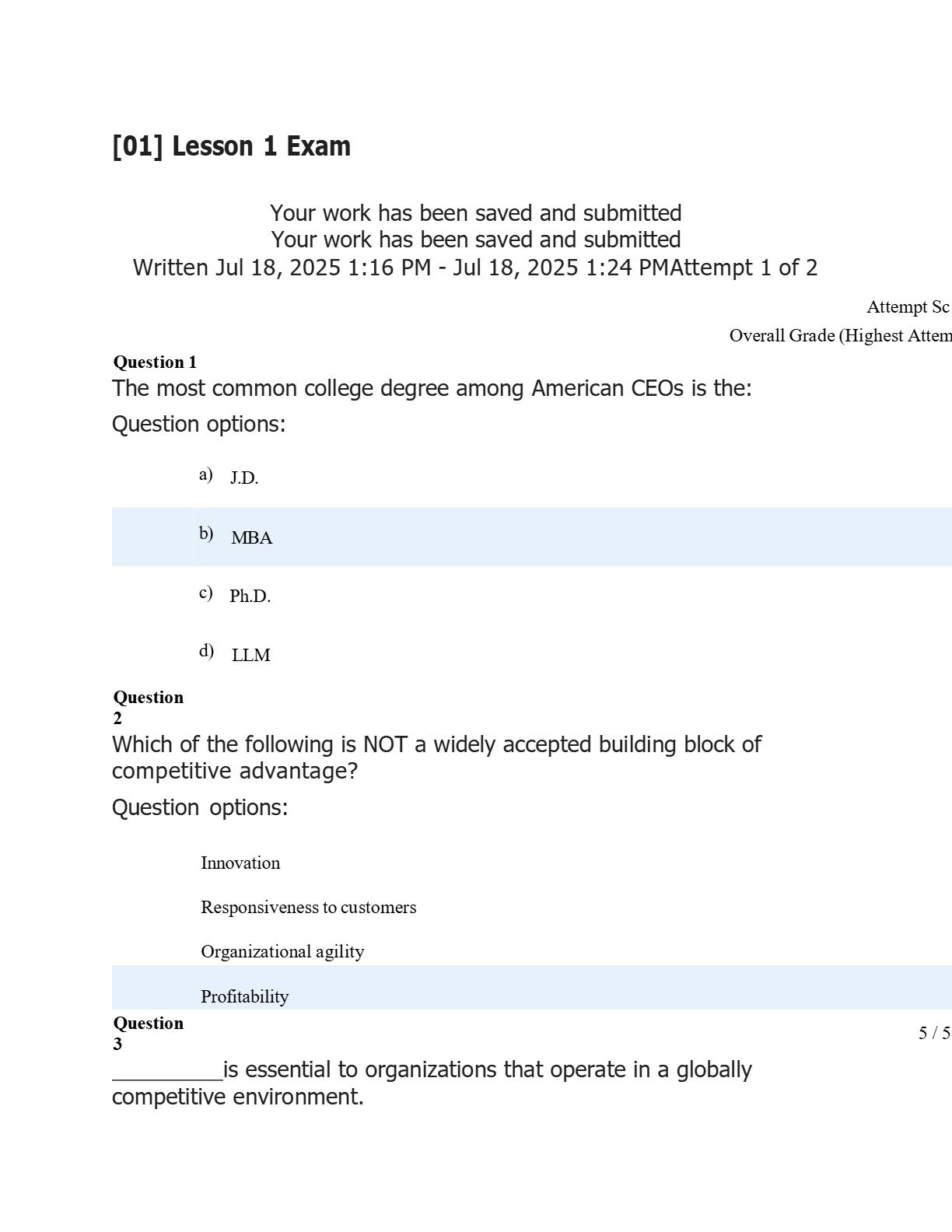 [01] Lesson 1 Exam

Your work has been saved and submitted
Your work has been saved and submitted
Written Jul 18, 2025 1:16 PM - Jul 18, 2025 1:24 PMAttempt 1 of 2

Attempt Sc

Overall Grade (Highest Attem

Question 1
The most common college degree among American CEOs is the:

Question options:

a) J.D.

b) MBA

c) Ph.D.

d) LLM

Question 2
Which of the following is NOT a widely accepted building block of competitive advantage?

Question options:

Innovation

Responsiveness to customers

Organizational agility

Profitability

Question 3

5 / 5

_________is essential to organizations that operate in a globally competitive environment.